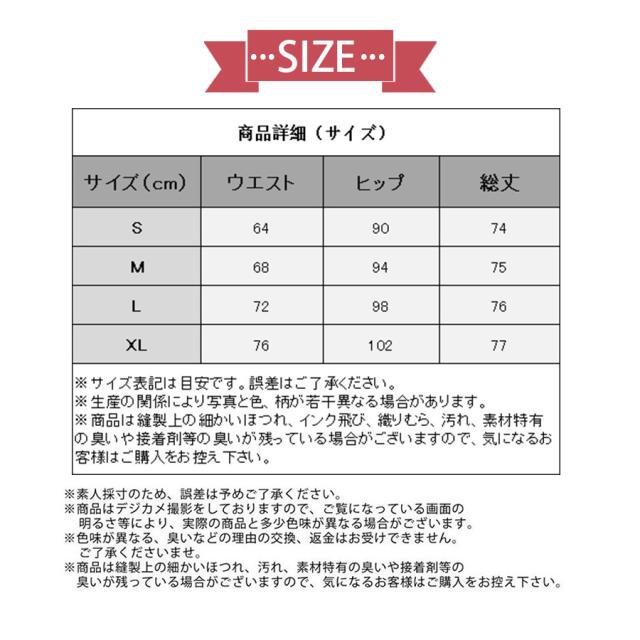 ···SIZE···

商品詳細（サイズ）

| サイズ（cm） | ウエスト | ヒップ | 総丈 |
|---|---|---|---|
| S | 64 | 90 | 74 |
| M | 68 | 94 | 75 |
| L | 72 | 98 | 76 |
| XL | 76 | 102 | 77 |

※サイズ表記は目安です。誤差はご了承ください。
※生産の関係により写真と色、柄が若干異なる場合があります。
※商品は縫製上の細かいほつれ、インク飛び、織りむら、汚れ、素材特有の臭いや接着剤等の臭いが残っている場合がございますので、気になるお客様はご購入をお控え下さい。

※素人採寸のため、誤差は予めご了承ください。
※商品はデジカメ撮影をしておりますので、ご覧になっている画面の明るさ等により、実際の商品と多少色味が異なる場合がございます。
※色味が異なる、臭いなどの理由の交換、返金はお受けできません。ご了承くださいませ。
※商品は縫製上の細かいほつれ、汚れ、素材特有の臭いや接着剤等の臭いが残っている場合がございますので、気になるお客様はご購入をお控え下さい。